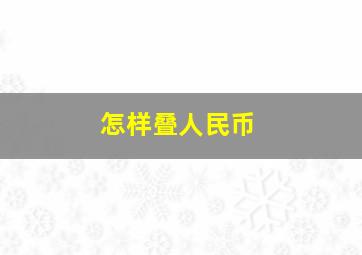 怎样叠人民币